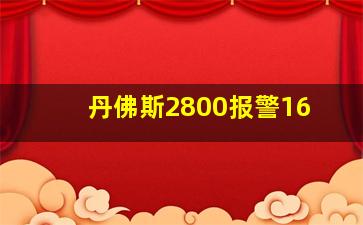 丹佛斯2800报警16